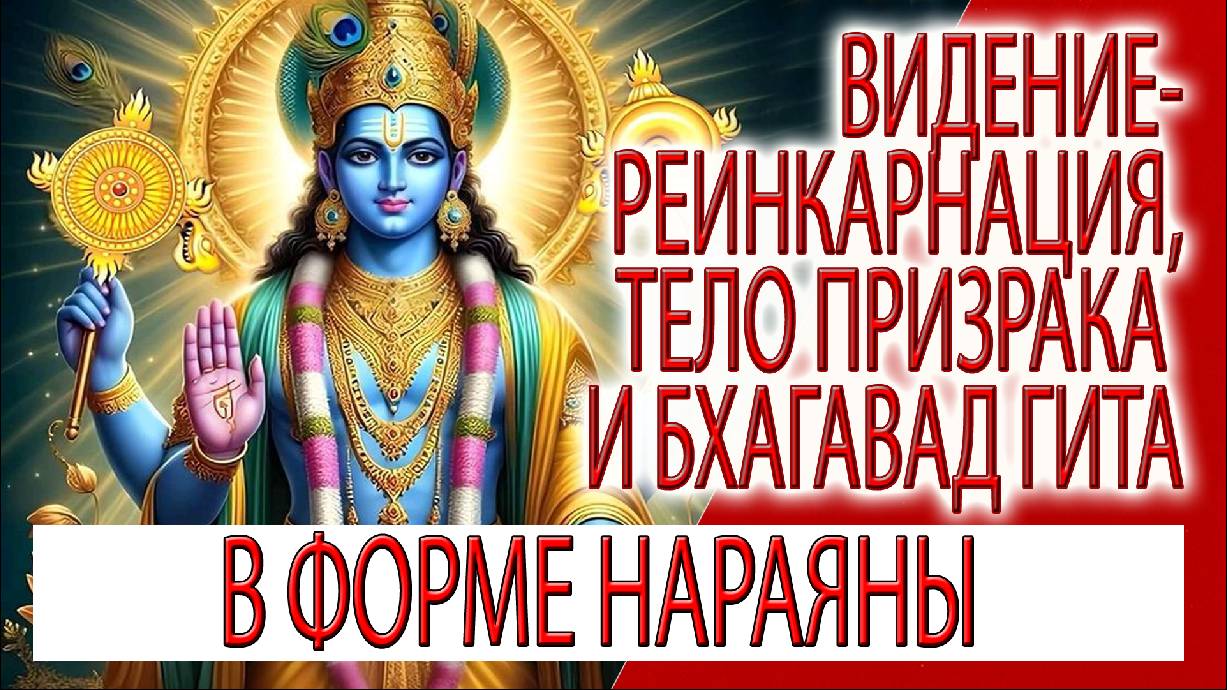 ВИДЕНИЕ-РЕИНКАРНАЦИЯ, ТЕЛО ПРИЗРАКА И БХАГАВАД ГИТА

В ФОРМЕ НАРАЯНЫ